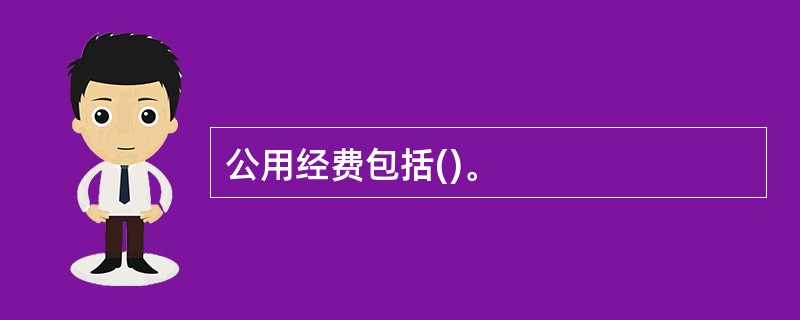 公用经费包括()。